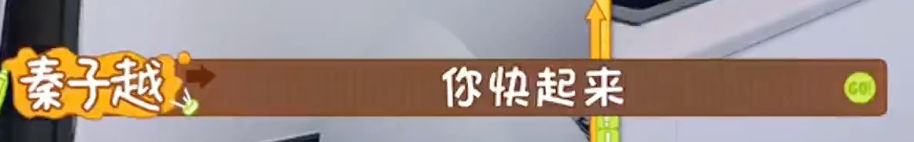 秦子越
你快起来
GO!